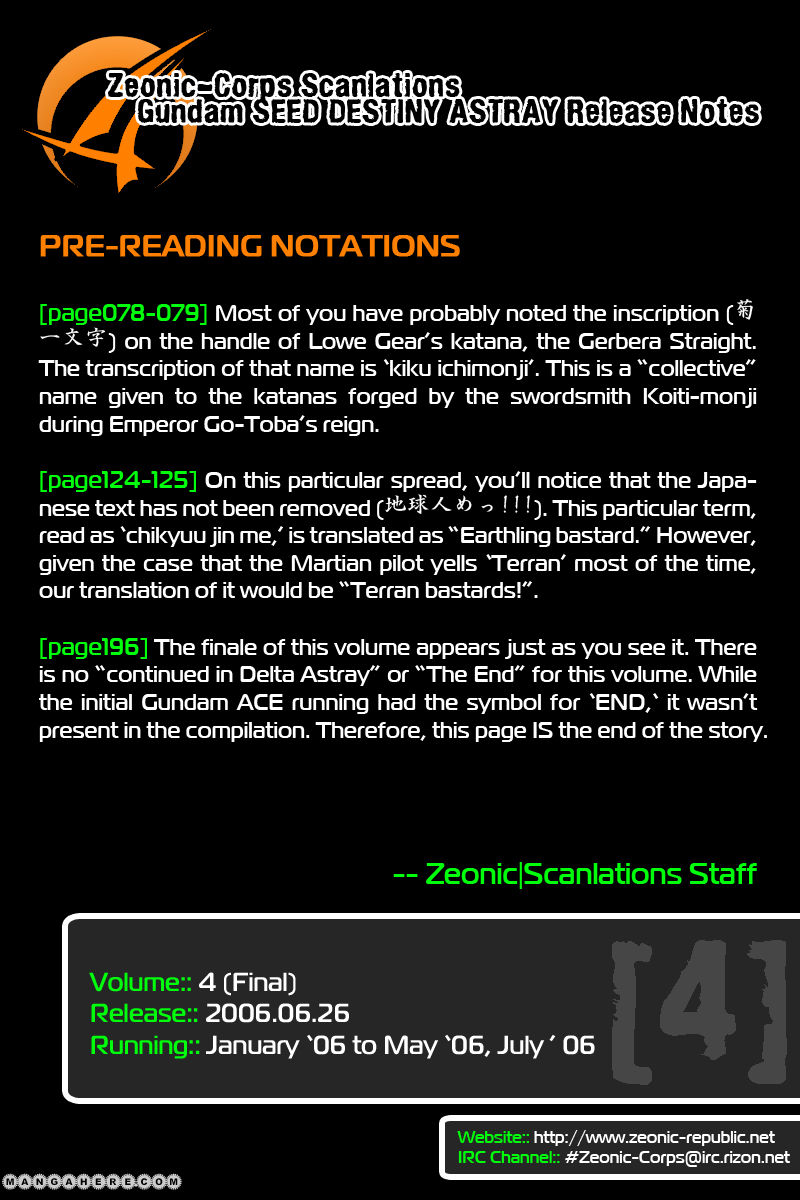 Zeonic-Corps Scanlations
Gundam SEED DESTINY ASTRAY Release Notes

PRE-READING NOTATIONS

[page078-079] Most of you have probably noted the inscription (菊一文字) on the handle of Lowe Gear's katana, the Gerbera Straight. The transcription of that name is 'kiku ichimonji'. This is a "collective" name given to the katanas forged by the swordsmith Koiti-monji during Emperor Go-Toba's reign.

[page124-125] On this particular spread, you'll notice that the Japanese text has not been removed (地球人めっ!!!). This particular term, read as 'chikyuu jin me,' is translated as "Earthling bastard." However, given the case that the Martian pilot yells 'Terran' most of the time, our translation of it would be "Terran bastards!".

[page196] The finale of this volume appears just as you see it. There is no "continued in Delta Astray" or "The End" for this volume. While the initial Gundam ACE running had the symbol for 'END,' it wasn't present in the compilation. Therefore, this page IS the end of the story.

-- Zeonic|Scanlations Staff

Volume:: 4 (Final)
Release:: 2006.06.26
Running:: January '06 to May '06, July ' 06

[4]

Website:: http://www.zeonic-republic.net
IRC Channel:: #Zeonic-Corps@irc.rizon.net

MANGAHERE.COM